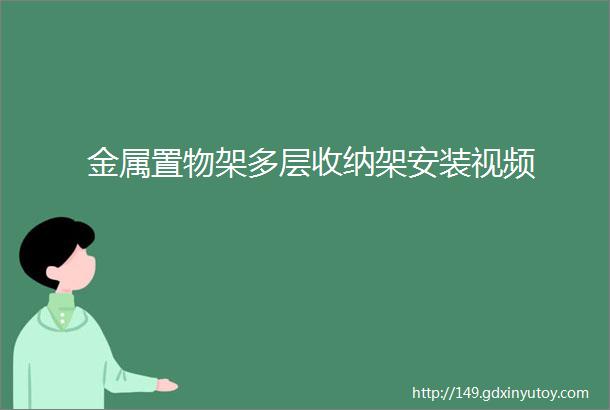 金属置物架多层收纳架安装视频

http://149.gdxinyutoy.com